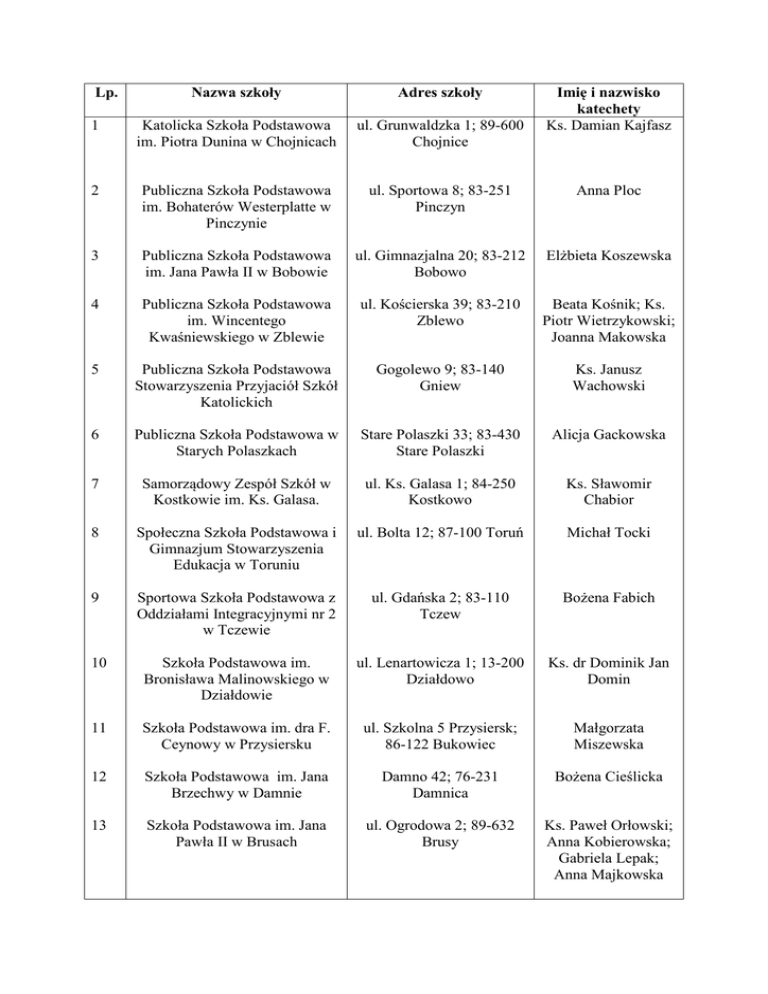 | Lp. | Nazwa szkoły | Adres szkoły | Imię i nazwisko katechety |
|---|---|---|---|
| 1 | Katolicka Szkoła Podstawowa im. Piotra Dunina w Chojnicach | ul. Grunwaldzka 1; 89-600 Chojnice | Ks. Damian Kajfasz |
| 2 | Publiczna Szkoła Podstawowa im. Bohaterów Westerplatte w Pinczynie | ul. Sportowa 8; 83-251 Pinczyn | Anna Ploc |
| 3 | Publiczna Szkoła Podstawowa im. Jana Pawła II w Bobowie | ul. Gimnazjalna 20; 83-212 Bobowo | Elżbieta Koszewska |
| 4 | Publiczna Szkoła Podstawowa im. Wincentego Kwaśniewskiego w Zblewie | ul. Kościerska 39; 83-210 Zblewo | Beata Kośnik; Ks. Piotr Wietrzykowski; Joanna Makowska |
| 5 | Publiczna Szkoła Podstawowa Stowarzyszenia Przyjaciół Szkół Katolickich | Gogolewo 9; 83-140 Gniew | Ks. Janusz Wachowski |
| 6 | Publiczna Szkoła Podstawowa w Starych Polaszkach | Stare Polaszki 33; 83-430 Stare Polaszki | Alicja Gackowska |
| 7 | Samorządowy Zespół Szkół w Kostkowie im. Ks. Galasa. | ul. Ks. Galasa 1; 84-250 Kostkowo | Ks. Sławomir Chabior |
| 8 | Społeczna Szkoła Podstawowa i Gimnazjum Stowarzyszenia Edukacja w Toruniu | ul. Bolta 12; 87-100 Toruń | Michał Tocki |
| 9 | Sportowa Szkoła Podstawowa z Oddziałami Integracyjnymi nr 2 w Tczewie | ul. Gdańska 2; 83-110 Tczew | Bożena Fabich |
| 10 | Szkoła Podstawowa im. Bronisława Malinowskiego w Działdowie | ul. Lenartowicza 1; 13-200 Działdowo | Ks. dr Dominik Jan Domin |
| 11 | Szkoła Podstawowa im. dra F. Ceynowy w Przysiersku | ul. Szkolna 5 Przysiersk; 86-122 Bukowiec | Małgorzata Miszewska |
| 12 | Szkoła Podstawowa im. Jana Brzechwy w Damnie | Damno 42; 76-231 Damnica | Bożena Cieślicka |
| 13 | Szkoła Podstawowa im. Jana Pawła II w Brusach | ul. Ogrodowa 2; 89-632 Brusy | Ks. Paweł Orłowski; Anna Kobierowska; Gabriela Lepak; Anna Majkowska |